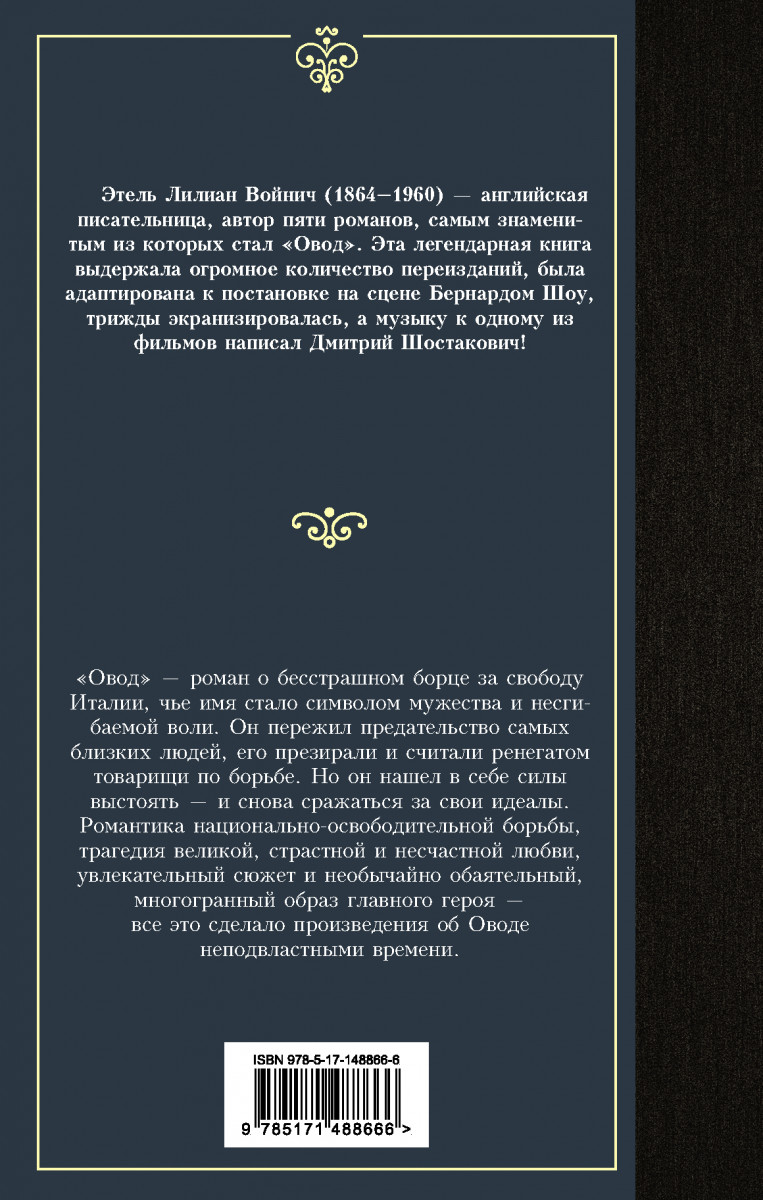 Этель Лилиан Войнич (1864–1960) — английская писательница, автор пяти романов, самым знаменитым из которых стал «Овод». Эта легендарная книга выдержала огромное количество переизданий, была адаптирована к постановке на сцене Бернардом Шоу, трижды экранизировалась, а музыку к одному из фильмов написал Дмитрий Шостакович!

«Овод» — роман о бесстрашном борце за свободу Италии, чье имя стало символом мужества и несгибаемой воли. Он пережил предательство самых близких людей, его презирали и считали ренегатом товарищи по борьбе. Но он нашел в себе силы выстоять — и снова сражаться за свои идеалы. Романтика национально-освободительной борьбы, трагедия великой, страстной и несчастной любви, увлекательный сюжет и необычайно обаятельный, многогранный образ главного героя — все это сделало произведения об Оводе неподвластными времени.

ISBN 978-5-17-148866-6

9 785171 488666 >